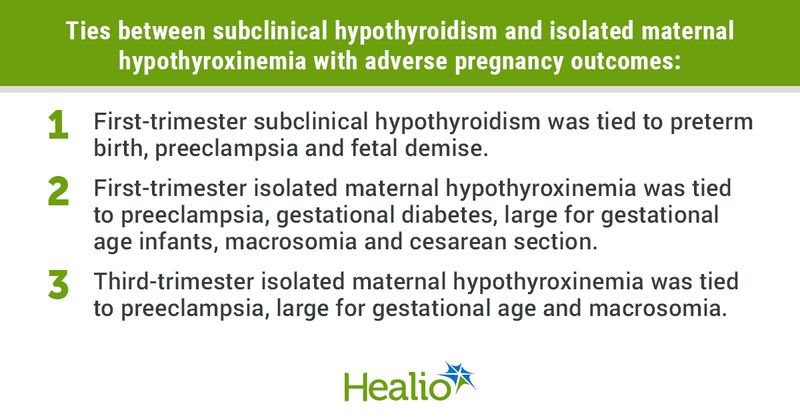 Ties between subclinical hypothyroidism and isolated maternal hypothyroxinemia with adverse pregnancy outcomes:

1 First-trimester subclinical hypothyroidism was tied to preterm birth, preeclampsia and fetal demise.

2 First-trimester isolated maternal hypothyroxinemia was tied to preeclampsia, gestational diabetes, large for gestational age infants, macrosomia and cesarean section.

3 Third-trimester isolated maternal hypothyroxinemia was tied to preeclampsia, large for gestational age and macrosomia.

Healio